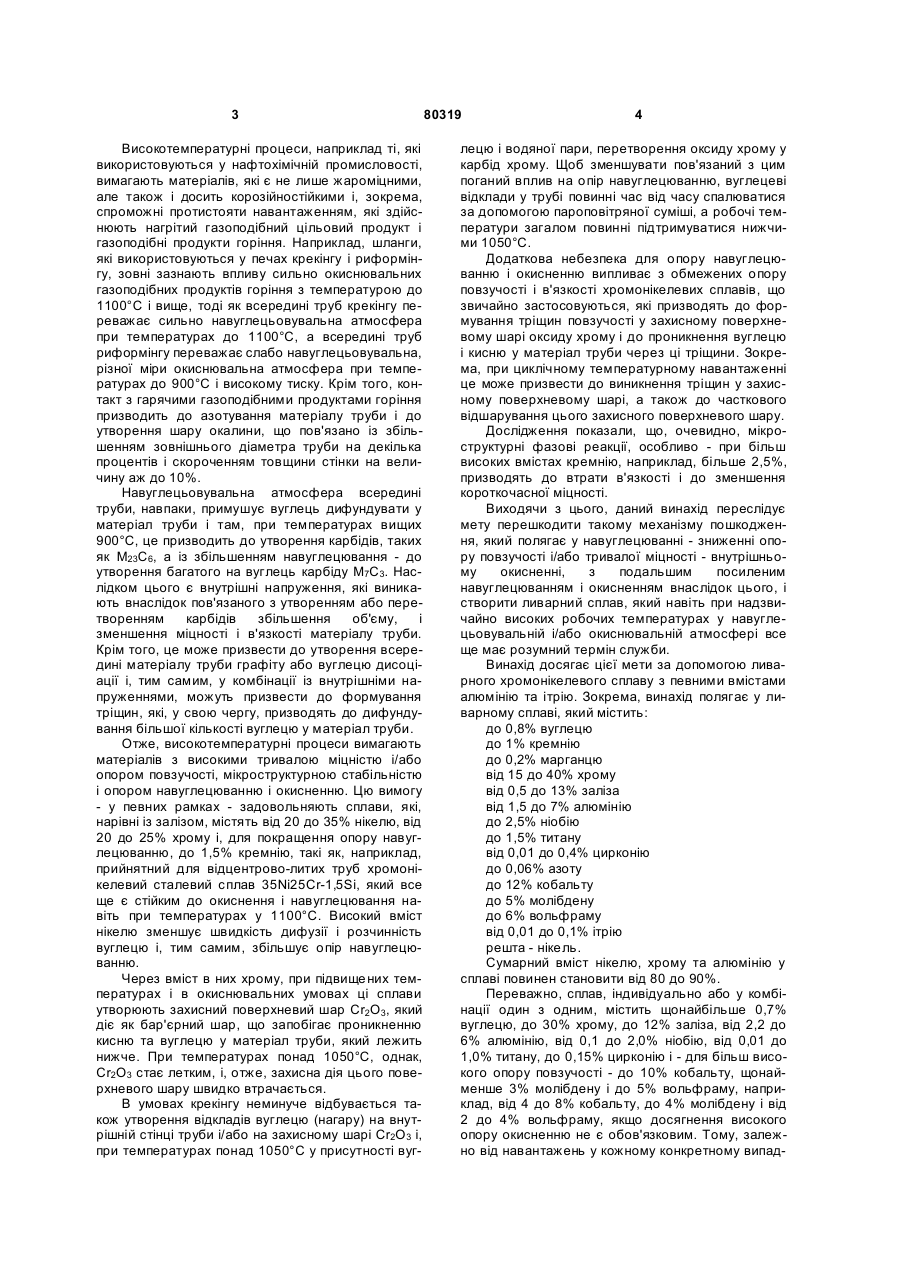 3 80319 4

Високотемпературні процеси, наприклад ті, які використовуються у нафтохімічній промисловості, вимагають матеріалів, які є не лише жароміцними, але також і досить корозійностійкими і, зокрема, спроможні протистояти навантаженням, які здійснюють нагрітий газоподібний цільовий продукт і газоподібні продукти горіння. Наприклад, шланги, які використовуються у печах крекінгу і риформінгу, зовні зазнають впливу сильно окиснювальних газоподібних продуктів горіння з температурою до 1100°С і вище, тоді як всередині труб крекінгу переважає сильно навуглецьовувальна атмосфера при температурах до 1100°С, а всередині труб риформінгу переважає слабо навуглецьовувальна, різної міри окиснювальна атмосфера при температурах до 900°С і високому тиску. Крім того, контакт з гарячими газоподібними продуктами горіння призводить до азотування матеріалу труби і до утворення шару окалини, що пов'язано із збільшенням зовнішнього діаметра труби на декілька процентів і скороченням товщини стінки на величину аж до 10%.

Навуглецьовувальна атмосфера всередині труби, навпаки, примушує вуглець дифундувати у матеріал труби і там, при температурах вищих 900°С, це призводить до утворення карбідів, таких як $M_{23}C_6$, а із збільшенням навуглецювання - до утворення багатого на вуглець карбіду $M_7C_3$. Наслідком цього є внутрішні напруження, які виникають внаслідок пов'язаного з утворенням або перетворенням карбідів збільшення об'єму, і зменшення міцності і в'язкості матеріалу труби. Крім того, це може призвести до утворення всередині матеріалу труби графіту або вуглецю дисоціації і, тим самим, у комбінації із внутрішніми напруженнями, можуть призвести до формування тріщин, які, у свою чергу, призводять до дифундування більшої кількості вуглецю у матеріал труби.

Отже, високотемпературні процеси вимагають матеріалів з високими тривалою міцністю і/або опором повзучості, мікроструктурною стабільністю і опором навуглецюванню і окисненню. Цю вимогу - у певних рамках - задовольняють сплави, які, нарівні із залізом, містять від 20 до 35% нікелю, від 20 до 25% хрому і, для покращення опору навуглецюванню, до 1,5% кремнію, такі як, наприклад, прийнятний для відцентрово-литих труб хромонікелевий сталевий сплав 35Ni25Cr-1,5Si, який все ще є стійким до окиснення і навуглецювання навіть при температурах у 1100°С. Високий вміст нікелю зменшує швидкість дифузії і розчинність вуглецю і, тим самим, збільшує опір навуглецюванню.

Через вміст в них хрому, при підвищених температурах і в окиснювальних умовах ці сплави утворюють захисний поверхневий шар $Cr_2O_3$, який діє як бар'єрний шар, що запобігає проникненню кисню та вуглецю у матеріал труби, який лежить нижче. При температурах понад 1050°С, однак, $Cr_2O_3$ стає летким, і, отже, захисна дія цього поверхневого шару швидко втрачається.

В умовах крекінгу неминуче відбувається також утворення відкладів вуглецю (нагару) на внутрішній стінці труби і/або на захисному шарі $Cr_2O_3$ і, при температурах понад 1050°С у присутності вуглецю і водяної пари, перетворення оксиду хрому у карбід хрому. Щоб зменшувати пов'язаний з цим поганий вплив на опір навуглецюванню, вуглецеві відклади у трубі повинні час від часу спалюватися за допомогою пароповітряної суміші, а робочі температури загалом повинні підтримуватися нижчими 1050°С.

Додаткова небезпека для опору навуглецюванню і окисненню випливає з обмежених опору повзучості і в'язкості хромонікелевих сплавів, що звичайно застосовуються, які призводять до формування тріщин повзучості у захисному поверхневому шарі оксиду хрому і до проникнення вуглецю і кисню у матеріал труби через ці тріщини. Зокрема, при циклічному температурному навантаженні це може призвести до виникнення тріщин у захисному поверхневому шарі, а також до часткового відшарування цього захисного поверхневого шару.

Дослідження показали, що, очевидно, мікроструктурні фазові реакції, особливо - при більш високих вмістах кремнію, наприклад, більше 2,5%, призводять до втрати в'язкості і до зменшення короткочасної міцності.

Виходячи з цього, даний винахід переслідує мету перешкодити такому механізму пошкодження, який полягає у навуглецюванні - зниженні опору повзучості і/або тривалої міцності - внутрішньому окисненні, з подальшим посиленим навуглецюванням і окисненням внаслідок цього, і створити ливарний сплав, який навіть при надзвичайно високих робочих температурах у навуглецьовувальній і/або окиснювальній атмосфері все ще має розумний термін служби.

Винахід досягає цієї мети за допомогою ливарного хромонікелевого сплаву з певними вмістами алюмінію та ітрію. Зокрема, винахід полягає у ливарному сплаві, який містить:
до 0,8% вуглецю
до 1% кремнію
до 0,2% марганцю
від 15 до 40% хрому
від 0,5 до 13% заліза
від 1,5 до 7% алюмінію
до 2,5% ніобію
до 1,5% титану
від 0,01 до 0,4% цирконію
до 0,06% азоту
до 12% кобальту
до 5% молібдену
до 6% вольфраму
від 0,01 до 0,1% ітрію
решта - нікель.

Сумарний вміст нікелю, хрому та алюмінію у сплаві повинен становити від 80 до 90%.

Переважно, сплав, індивідуально або у комбінації один з одним, містить щонайбільше 0,7% вуглецю, до 30% хрому, до 12% заліза, від 2,2 до 6% алюмінію, від 0,1 до 2,0% ніобію, від 0,01 до 1,0% титану, до 0,15% цирконію і - для більш високого опору повзучості - до 10% кобальту, щонайменше 3% молібдену і до 5% вольфраму, наприклад, від 4 до 8% кобальту, до 4% молібдену і від 2 до 4% вольфраму, якщо досягнення високого опору окисненню не є обов'язковим. Тому, залежно від навантажень у кожному конкретному випад-